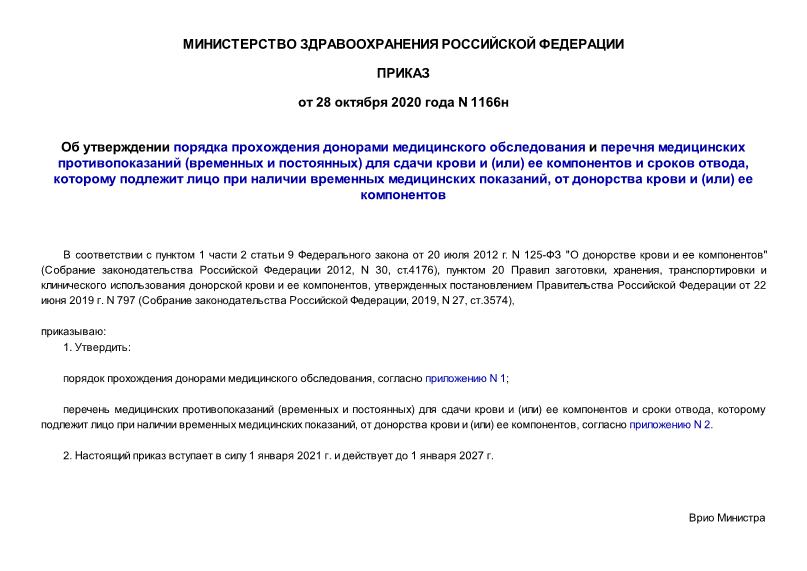 МИНИСТЕРСТВО ЗДРАВООХРАНЕНИЯ РОССИЙСКОЙ ФЕДЕРАЦИИ

ПРИКАЗ

от 28 октября 2020 года N 1166н

Об утверждении порядка прохождения донорами медицинского обследования и перечня медицинских противопоказаний (временных и постоянных) для сдачи крови и (или) ее компонентов и сроков отвода, которому подлежит лицо при наличии временных медицинских показаний, от донорства крови и (или) ее компонентов

В соответствии с пунктом 1 части 2 статьи 9 Федерального закона от 20 июля 2012 г. N 125-ФЗ "О донорстве крови и ее компонентов" (Собрание законодательства Российской Федерации 2012, N 30, ст.4176), пунктом 20 Правил заготовки, хранения, транспортировки и клинического использования донорской крови и ее компонентов, утвержденных постановлением Правительства Российской Федерации от 22 июня 2019 г. N 797 (Собрание законодательства Российской Федерации, 2019, N 27, ст.3574),

приказываю:

1. Утвердить:

порядок прохождения донорами медицинского обследования, согласно приложению N 1;

перечень медицинских противопоказаний (временных и постоянных) для сдачи крови и (или) ее компонентов и сроки отвода, которому подлежит лицо при наличии временных медицинских показаний, от донорства крови и (или) ее компонентов, согласно приложению N 2.

2. Настоящий приказ вступает в силу 1 января 2021 г. и действует до 1 января 2027 г.

Врио Министра